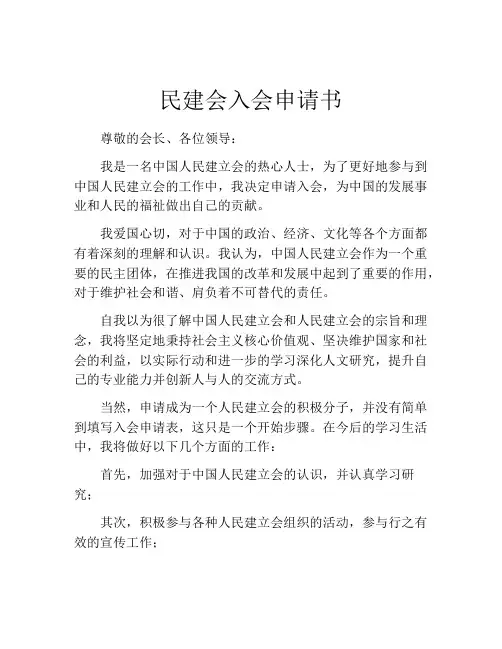 民建会入会申请书

尊敬的会长、各位领导：

我是一名中国人民建立会的热心人士，为了更好地参与到中国人民建立会的工作中，我决定申请入会，为中国的发展事业和人民的福祉做出自己的贡献。

我爱国心切，对于中国的政治、经济、文化等各个方面都有着深刻的理解和认识。我认为，中国人民建立会作为一个重要的民主团体，在推进我国的改革和发展中起到了重要的作用，对于维护社会和谐、肩负着不可替代的责任。

自我以为很了解中国人民建立会和人民建立会的宗旨和理念，我将坚定地秉持社会主义核心价值观、坚决维护国家和社会的利益，以实际行动和进一步的学习深化人文研究，提升自己的专业能力并创新人与人的交流方式。

当然，申请成为一个人民建立会的积极分子，并没有简单到填写入会申请表，这只是一个开始步骤。在今后的学习生活中，我将做好以下几个方面的工作：

首先，加强对于中国人民建立会的认识，并认真学习研究；

其次，积极参与各种人民建立会组织的活动，参与行之有效的宣传工作；